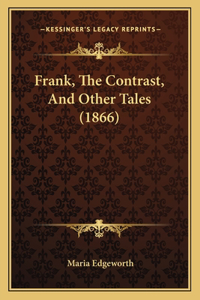 —KESSINGER'S LEGACY REPRINTS—

Frank, The Contrast, And Other Tales (1866)

Maria Edgeworth